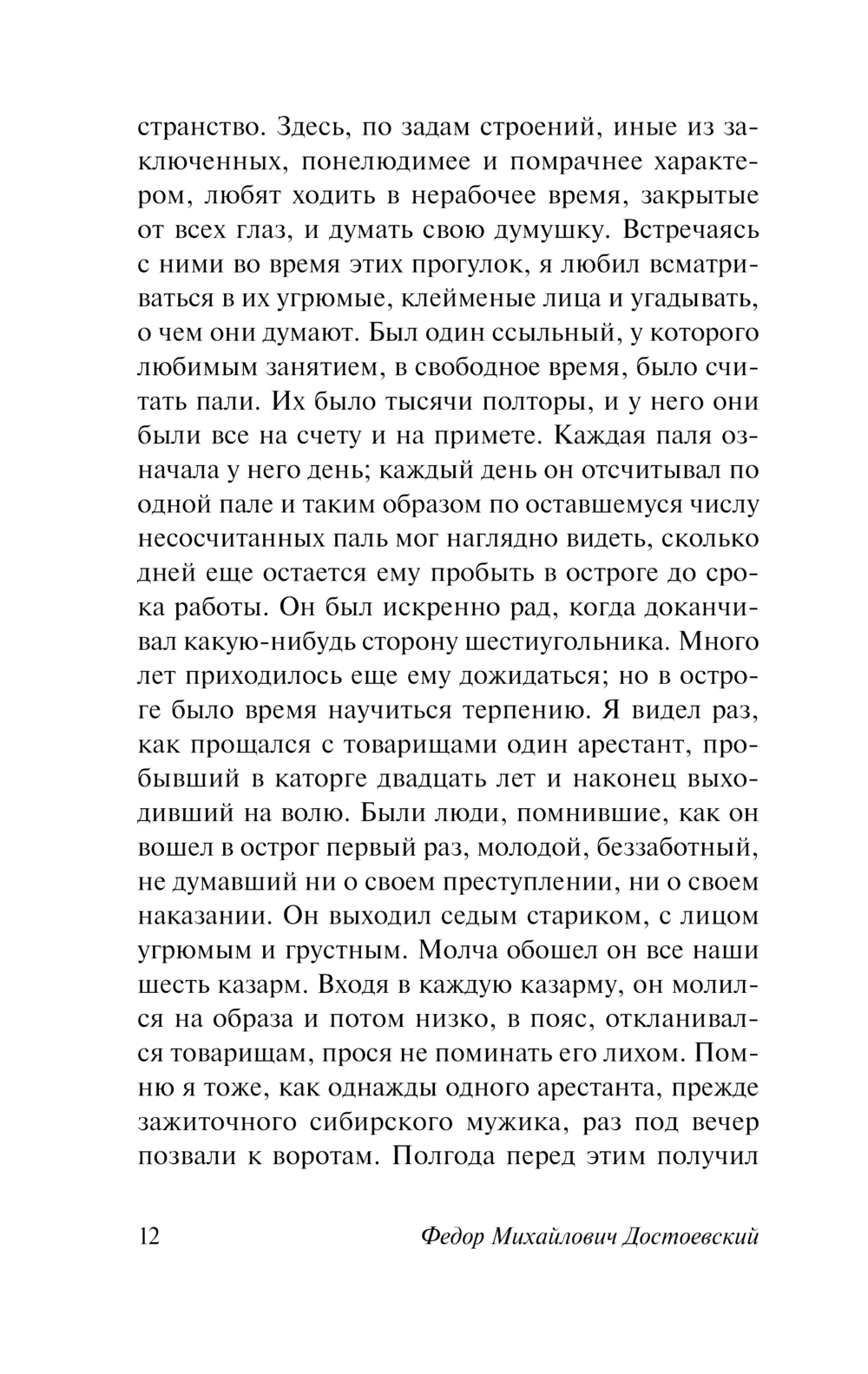 странство. Здесь, по задам строений, иные из заключенных, понелюдимее и помрачнее характером, любят ходить в нерабочее время, закрытые от всех глаз, и думать свою думушку. Встречаясь с ними во время этих прогулок, я любил всматриваться в их угрюмые, клейменые лица и угадывать, о чем они думают. Был один ссыльный, у которого любимым занятием, в свободное время, было считать пали. Их было тысячи полторы, и у него они были все на счету и на примете. Каждая паля означала у него день; каждый день он отсчитывал по одной пале и таким образом по оставшемуся числу несосчитанных паль мог наглядно видеть, сколько дней еще остается ему пробыть в остроге до срока работы. Он был искренно рад, когда доканчивал какую-нибудь сторону шестиугольника. Много лет приходилось еще ему дожидаться; но в остроге было время научиться терпению. Я видел раз, как прощался с товарищами один арестант, пробывший в каторге двадцать лет и наконец выходивший на волю. Были люди, помнившие, как он вошел в острог первый раз, молодой, беззаботный, не думавший ни о своем преступлении, ни о своем наказании. Он выходил седым стариком, с лицом угрюмым и грустным. Молча обошел он все наши шесть казарм. Входя в каждую казарму, он молился на образа и потом низко, в пояс, откланивался товарищам, прося не поминать его лихом. Помню я тоже, как однажды одного арестанта, прежде зажиточного сибирского мужика, раз под вечер позвали к воротам. Полгода перед этим получил

12 Федор Михайлович Достоевский